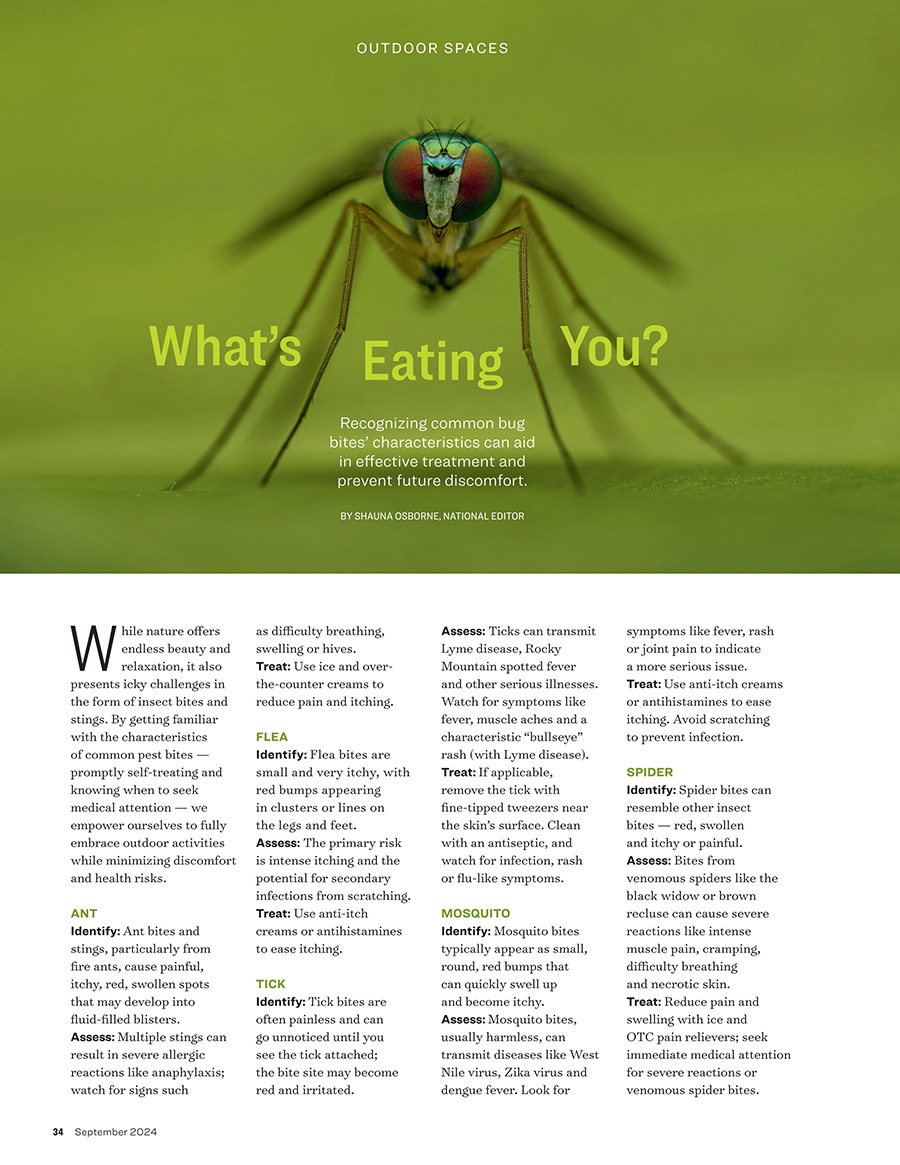 OUTDOOR SPACES

What's Eating You?

Recognizing common bug bites' characteristics can aid in effective treatment and prevent future discomfort.

BY SHAUNA OSBORNE, NATIONAL EDITOR

While nature offers endless beauty and relaxation, it also presents icky challenges in the form of insect bites and stings. By getting familiar with the characteristics of common pest bites — promptly self-treating and knowing when to seek medical attention — we empower ourselves to fully embrace outdoor activities while minimizing discomfort and health risks.

ANT
Identify: Ant bites and stings, particularly from fire ants, cause painful, itchy, red, swollen spots that may develop into fluid-filled blisters.
Assess: Multiple stings can result in severe allergic reactions like anaphylaxis; watch for signs such as difficulty breathing, swelling or hives.
Treat: Use ice and over-the-counter creams to reduce pain and itching.

FLEA
Identify: Flea bites are small and very itchy, with red bumps appearing in clusters or lines on the legs and feet.
Assess: The primary risk is intense itching and the potential for secondary infections from scratching.
Treat: Use anti-itch creams or antihistamines to ease itching.

TICK
Identify: Tick bites are often painless and can go unnoticed until you see the tick attached; the bite site may become red and irritated.
Assess: Ticks can transmit Lyme disease, Rocky Mountain spotted fever and other serious illnesses. Watch for symptoms like fever, muscle aches and a characteristic "bullseye" rash (with Lyme disease).
Treat: If applicable, remove the tick with fine-tipped tweezers near the skin's surface. Clean with an antiseptic, and watch for infection, rash or flu-like symptoms.

MOSQUITO
Identify: Mosquito bites typically appear as small, round, red bumps that can quickly swell up and become itchy.
Assess: Mosquito bites, usually harmless, can transmit diseases like West Nile virus, Zika virus and dengue fever. Look for symptoms like fever, rash or joint pain to indicate a more serious issue.
Treat: Use anti-itch creams or antihistamines to ease itching. Avoid scratching to prevent infection.

SPIDER
Identify: Spider bites can resemble other insect bites — red, swollen and itchy or painful.
Assess: Bites from venomous spiders like the black widow or brown recluse can cause severe reactions like intense muscle pain, cramping, difficulty breathing and necrotic skin.
Treat: Reduce pain and swelling with ice and OTC pain relievers; seek immediate medical attention for severe reactions or venomous spider bites.

34 September 2024